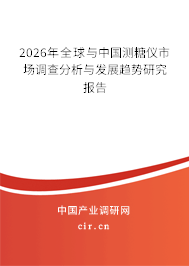 2026年全球与中国测糖仪市场调查分析与发展趋势研究报告

中国产业调研网

cir.cn